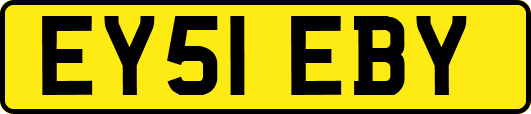 EY51 EBY